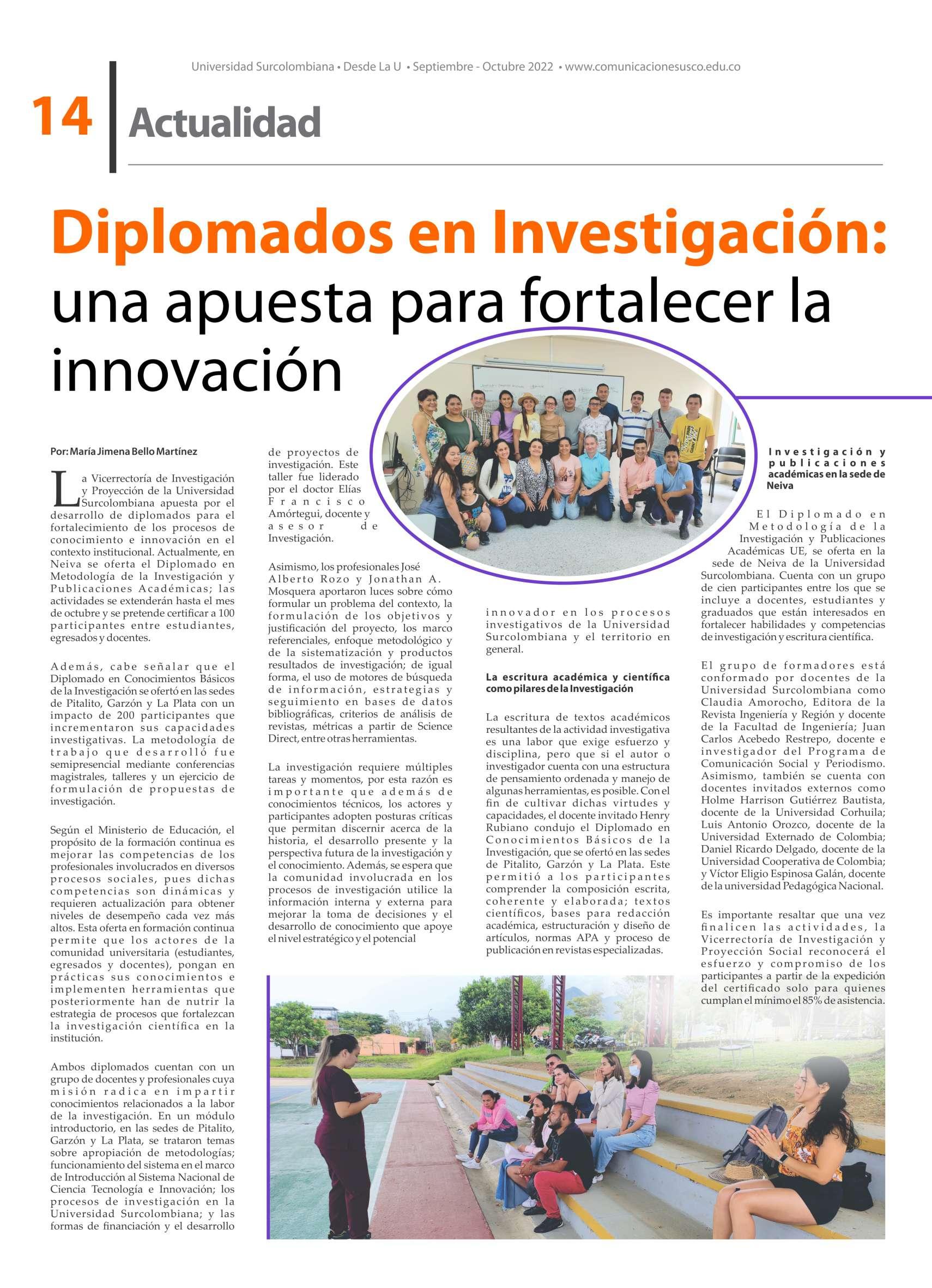 Universidad Surcolombiana • Desde La U • Septiembre - Octubre 2022 • www.comunicacionesusco.edu.co

14 Actualidad

Diplomados en Investigación: una apuesta para fortalecer la innovación

Por: María Jimena Bello Martínez

La Vicerrectoría de Investigación y Proyección de la Universidad Surcolombiana apuesta por el desarrollo de diplomados para el fortalecimiento de los procesos de conocimiento e innovación en el contexto institucional. Actualmente, en Neiva se oferta el Diplomado en Metodología de la Investigación y Publicaciones Académicas; las actividades se extenderán hasta el mes de octubre y se pretende certificar a 100 participantes entre estudiantes, egresados y docentes.

Además, cabe señalar que el Diplomado en Conocimientos Básicos de la Investigación se ofertó en las sedes de Pitalito, Garzón y La Plata con un impacto de 200 participantes que incrementaron sus capacidades investigativas. La metodología de trabajo que desarrolló fue semipresencial mediante conferencias magistrales, talleres y un ejercicio de formulación de propuestas de investigación.

Según el Ministerio de Educación, el propósito de la formación continua es mejorar las competencias de los profesionales involucrados en diversos procesos sociales, pues dichas competencias son dinámicas y requieren actualización para obtener niveles de desempeño cada vez más altos. Esta oferta en formación continua permite que los actores de la comunidad universitaria (estudiantes, egresados y docentes), pongan en prácticas sus conocimientos e implementen herramientas que posteriormente han de nutrir la estrategia de procesos que fortalezcan la investigación científica en la institución.

Ambos diplomados cuentan con un grupo de docentes y profesionales cuya misión radica en impartir conocimientos relacionados a la labor de la investigación. En un módulo introductorio, en las sedes de Pitalito, Garzón y La Plata, se trataron temas sobre apropiación de metodologías; funcionamiento del sistema en el marco de Introducción al Sistema Nacional de Ciencia Tecnología e Innovación; los procesos de investigación en la Universidad Surcolombiana; y las formas de financiación y el desarrollo de proyectos de investigación. Este taller fue liderado por el doctor Elías Francisco Amórtegui, docente y asesor de Investigación.

Asimismo, los profesionales José Alberto Rozo y Jonathan A. Mosquera aportaron luces sobre cómo formular un problema del contexto, la formulación de los objetivos y justificación del proyecto, los marco referenciales, enfoque metodológico y de la sistematización y productos resultados de investigación; de igual forma, el uso de motores de búsqueda de información, estrategias y seguimiento en bases de datos bibliográficas, criterios de análisis de revistas, métricas a partir de Science Direct, entre otras herramientas.

La investigación requiere múltiples tareas y momentos, por esta razón es importante que además de conocimientos técnicos, los actores y participantes adopten posturas críticas que permitan discernir acerca de la historia, el desarrollo presente y la perspectiva futura de la investigación y el conocimiento. Además, se espera que la comunidad involucrada en los procesos de investigación utilice la información interna y externa para mejorar la toma de decisiones y el desarrollo de conocimiento que apoye el nivel estratégico y el potencial innovador en los procesos investigativos de la Universidad Surcolombiana y el territorio en general.

La escritura académica y científica como pilares de la Investigación

La escritura de textos académicos resultantes de la actividad investigativa es una labor que exige esfuerzo y disciplina, pero que si el autor o investigador cuenta con una estructura de pensamiento ordenada y manejo de algunas herramientas, es posible. Con el fin de cultivar dichas virtudes y capacidades, el docente invitado Henry Rubiano condujo el Diplomado en Conocimientos Básicos de la Investigación, que se ofertó en las sedes de Pitalito, Garzón y La Plata. Este permitió a los participantes comprender la composición escrita, coherente y elaborada; textos científicos, bases para redacción académica, estructuración y diseño de artículos, normas APA y proceso de publicación en revistas especializadas.

Investigación y publicaciones académicas en la sede de Neiva

El Diplomado en Metodología de la Investigación y Publicaciones Académicas UE, se oferta en la sede de Neiva de la Universidad Surcolombiana. Cuenta con un grupo de cien participantes entre los que se incluye a docentes, estudiantes y graduados que están interesados en fortalecer habilidades y competencias de investigación y escritura científica.

El grupo de formadores está conformado por docentes de la Universidad Surcolombiana como Claudia Amorocho, Editora de la Revista Ingeniería y Región y docente de la Facultad de Ingeniería; Juan Carlos Acebedo Restrepo, docente e investigador del Programa de Comunicación Social y Periodismo. Asimismo, también se cuenta con docentes invitados externos como Holme Harrison Gutiérrez Bautista, docente de la Universidad Corhuila; Luis Antonio Orozco, docente de la Universidad Externado de Colombia; Daniel Ricardo Delgado, docente de la Universidad Cooperativa de Colombia; y Víctor Eligio Espinosa Galán, docente de la universidad Pedagógica Nacional.

Es importante resaltar que una vez finalicen las actividades, la Vicerrectoría de Investigación y Proyección Social reconocerá el esfuerzo y compromiso de los participantes a partir de la expedición del certificado solo para quienes cumplan el mínimo el 85% de asistencia.